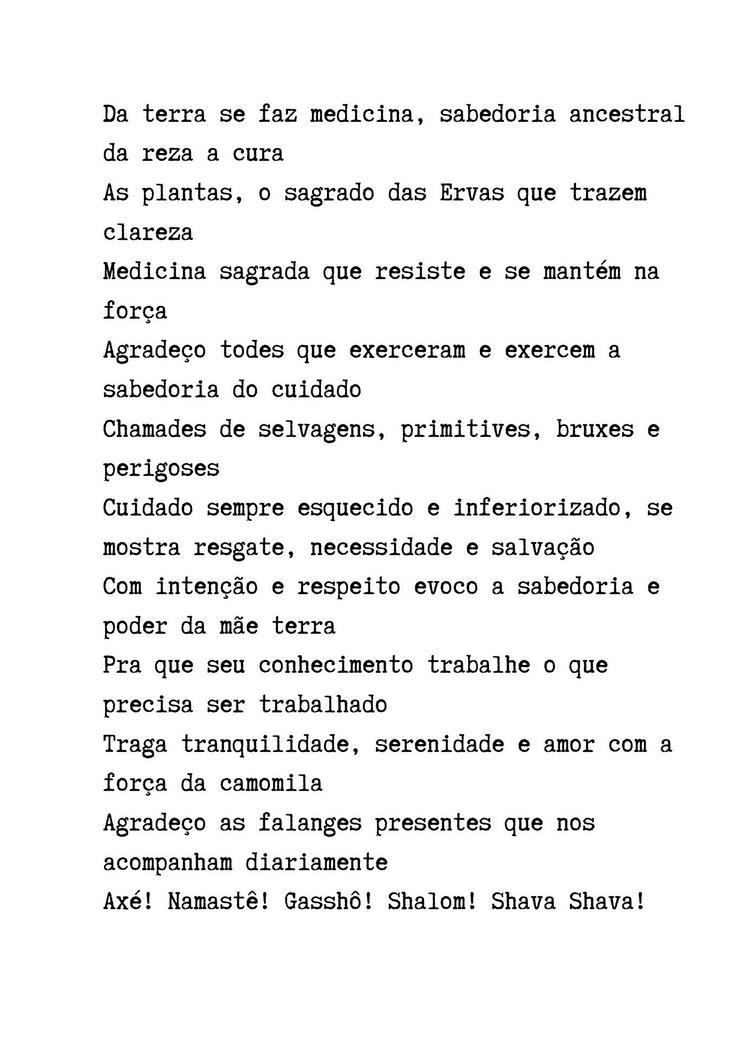 Da terra se faz medicina, sabedoria ancestral da reza a cura
As plantas, o sagrado das Ervas que trazem clareza
Medicina sagrada que resiste e se mantém na força
Agradeço todes que exerceram e exercem a sabedoria do cuidado
Chamades de selvagens, primitives, bruxes e perigoses
Cuidado sempre esquecido e inferiorizado, se mostra resgate, necessidade e salvação
Com intenção e respeito evoco a sabedoria e poder da mãe terra
Pra que seu conhecimento trabalhe o que precisa ser trabalhado
Traga tranquilidade, serenidade e amor com a força da camomila
Agradeço as falanges presentes que nos acompanham diariamente
Axé! Namastê! Gasshô! Shalom! Shava Shava!